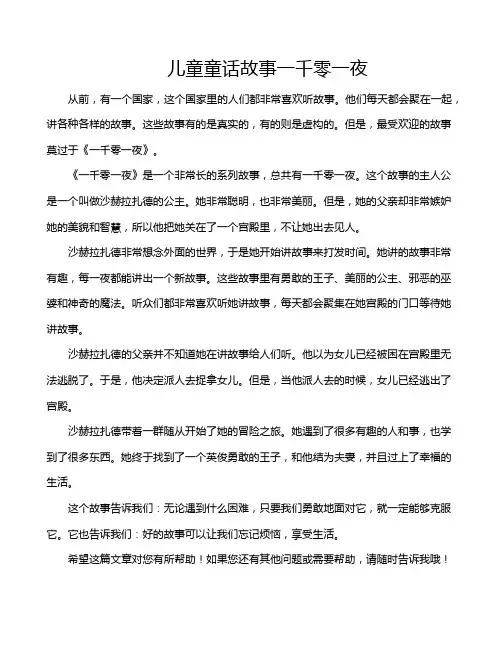 儿童童话故事一千零一夜

从前，有一个国家，这个国家里的人们都非常喜欢听故事。他们每天都会聚在一起，讲各种各样的故事。这些故事有的是真实的，有的则是虚构的。但是，最受欢迎的故事莫过于《一千零一夜》。

《一千零一夜》是一个非常长的系列故事，总共有一千零一夜。这个故事的主人公是一个叫做沙赫拉扎德的公主。她非常聪明，也非常美丽。但是，她的父亲却非常嫉妒她的美貌和智慧，所以他把她关在了一个宫殿里，不让她出去见人。

沙赫拉扎德非常想念外面的世界，于是她开始讲故事来打发时间。她讲的故事非常有趣，每一夜都能讲出一个新故事。这些故事里有勇敢的王子、美丽的公主、邪恶的巫婆和神奇的魔法。听众们都非常喜欢听她讲故事，每天都会聚集在她宫殿的门口等待她讲故事。

沙赫拉扎德的父亲并不知道她在讲故事给人们听。他以为女儿已经被困在宫殿里无法逃脱了。于是，他决定派人去捉拿女儿。但是，当他派人去的时候，女儿已经逃出了宫殿。

沙赫拉扎德带着一群随从开始了她的冒险之旅。她遇到了很多有趣的人和事，也学到了很多东西。她终于找到了一个英俊勇敢的王子，和他结为夫妻，并且过上了幸福的生活。

这个故事告诉我们：无论遇到什么困难，只要我们勇敢地面对它，就一定能够克服它。它也告诉我们：好的故事可以让我们忘记烦恼，享受生活。

希望这篇文章对您有所帮助！如果您还有其他问题或需要帮助，请随时告诉我哦！